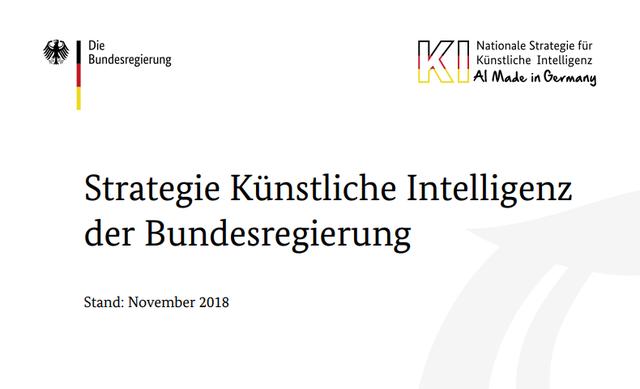 Die
Bundesregierung

KI Nationale Strategie für Künstliche Intelligenz
AI Made in Germany

Strategie Künstliche Intelligenz der Bundesregierung

Stand: November 2018